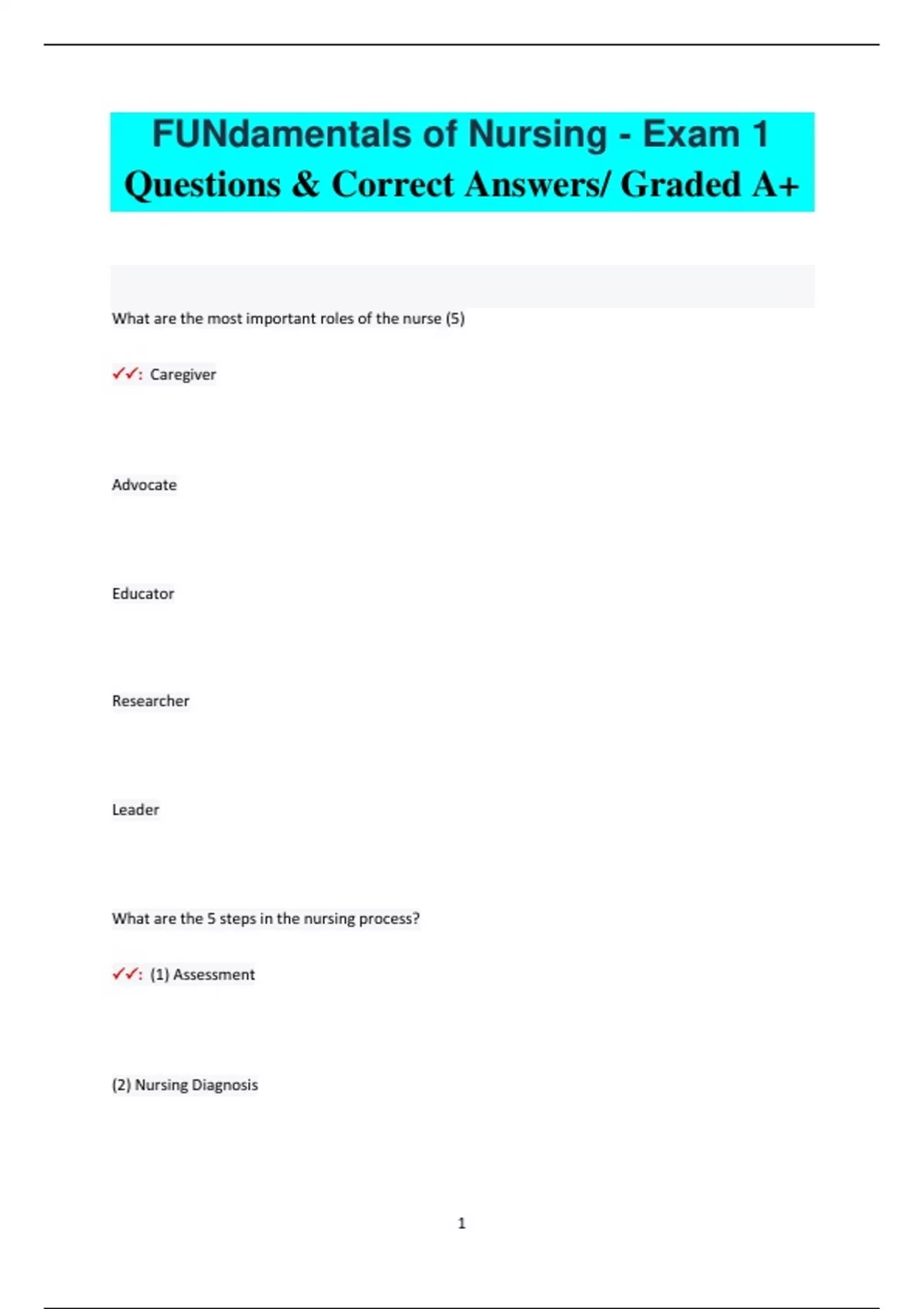 FUNdamentals of Nursing - Exam 1 Questions & Correct Answers/ Graded A+

What are the most important roles of the nurse (5)

✓✓: Caregiver

Advocate

Educator

Researcher

Leader

What are the 5 steps in the nursing process?

✓✓: (1) Assessment

(2) Nursing Diagnosis

1